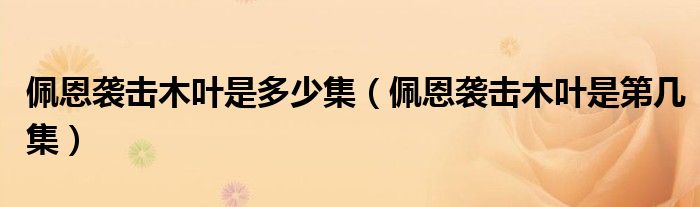 佩恩袭击木叶是多少集（佩恩袭击木叶是第几集）